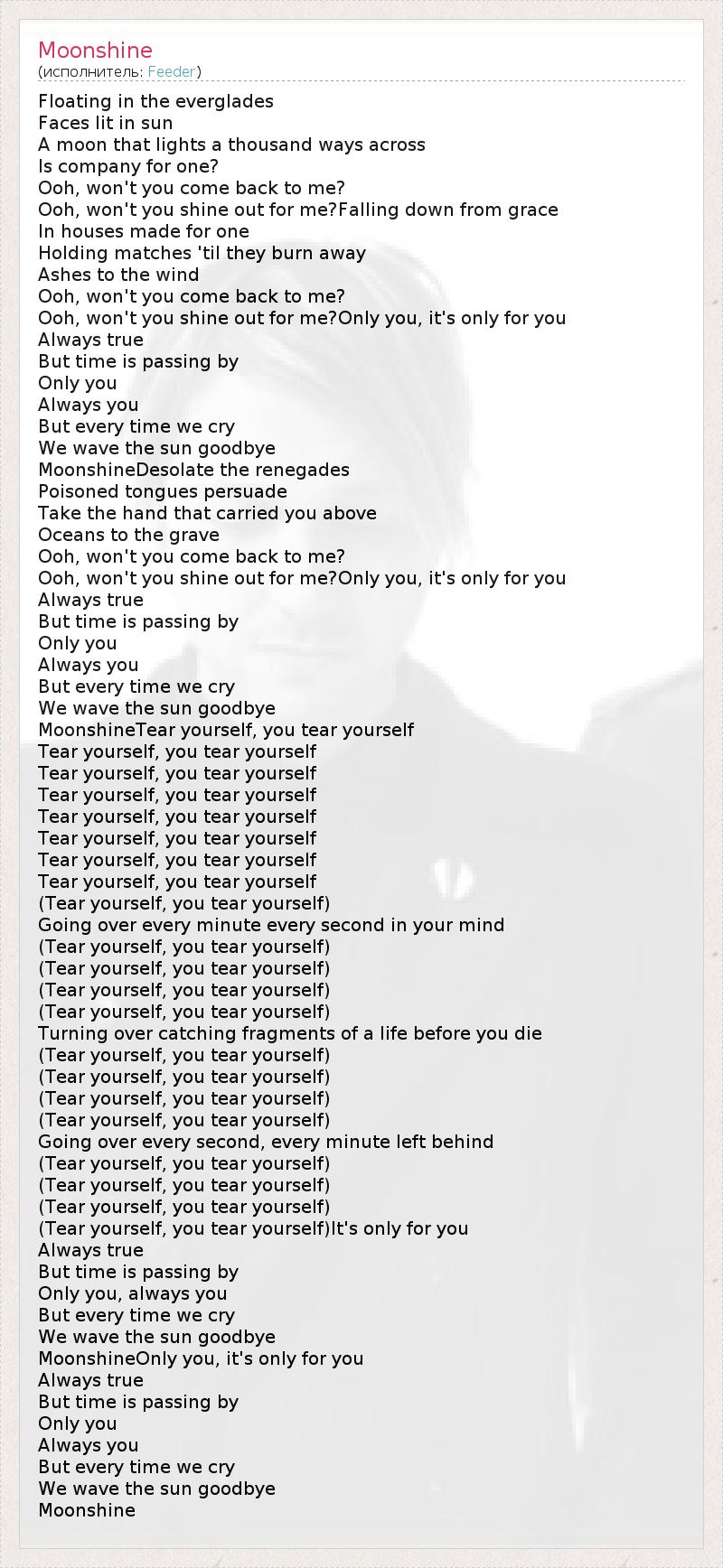 Moonshine
(исполнитель: Feeder)

Floating in the everglades
Faces lit in sun
A moon that lights a thousand ways across
Is company for one?
Ooh, won't you come back to me?
Ooh, won't you shine out for me?Falling down from grace
In houses made for one
Holding matches 'til they burn away
Ashes to the wind
Ooh, won't you come back to me?
Ooh, won't you shine out for me?Only you, it's only for you
Always true
But time is passing by
Only you
Always you
But every time we cry
We wave the sun goodbye
MoonshineDesolate the renegades
Poisoned tongues persuade
Take the hand that carried you above
Oceans to the grave
Ooh, won't you come back to me?
Ooh, won't you shine out for me?Only you, it's only for you
Always true
But time is passing by
Only you
Always you
But every time we cry
We wave the sun goodbye
MoonshineTear yourself, you tear yourself
Tear yourself, you tear yourself
Tear yourself, you tear yourself
Tear yourself, you tear yourself
Tear yourself, you tear yourself
Tear yourself, you tear yourself
Tear yourself, you tear yourself
Tear yourself, you tear yourself
(Tear yourself, you tear yourself)
Going over every minute every second in your mind
(Tear yourself, you tear yourself)
(Tear yourself, you tear yourself)
(Tear yourself, you tear yourself)
(Tear yourself, you tear yourself)
Turning over catching fragments of a life before you die
(Tear yourself, you tear yourself)
(Tear yourself, you tear yourself)
(Tear yourself, you tear yourself)
(Tear yourself, you tear yourself)
Going over every second, every minute left behind
(Tear yourself, you tear yourself)
(Tear yourself, you tear yourself)
(Tear yourself, you tear yourself)
(Tear yourself, you tear yourself)It's only for you
Always true
But time is passing by
Only you, always you
But every time we cry
We wave the sun goodbye
MoonshineOnly you, it's only for you
Always true
But time is passing by
Only you
Always you
But every time we cry
We wave the sun goodbye
Moonshine